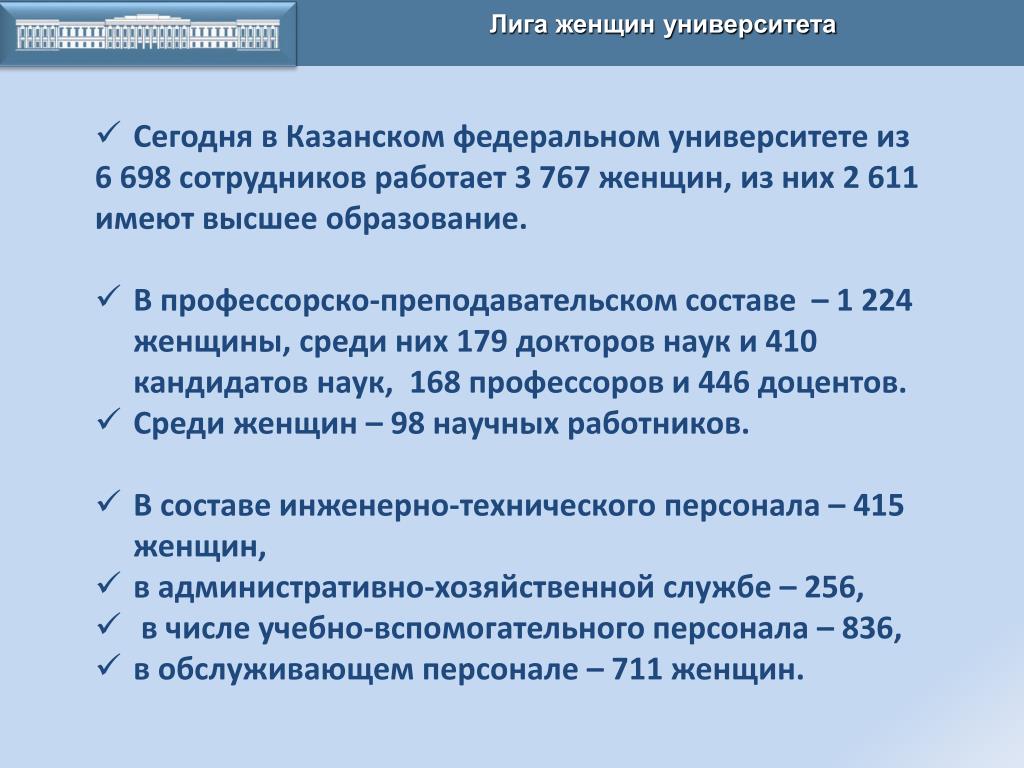 Лига женщин университета

✓ Сегодня в Казанском федеральном университете из 6 698 сотрудников работает 3 767 женщин, из них 2 611 имеют высшее образование.

✓ В профессорско-преподавательском составе – 1 224 женщины, среди них 179 докторов наук и 410 кандидатов наук, 168 профессоров и 446 доцентов.
✓ Среди женщин – 98 научных работников.

✓ В составе инженерно-технического персонала – 415 женщин,
✓ в административно-хозяйственной службе – 256,
✓ в числе учебно-вспомогательного персонала – 836,
✓ в обслуживающем персонале – 711 женщин.